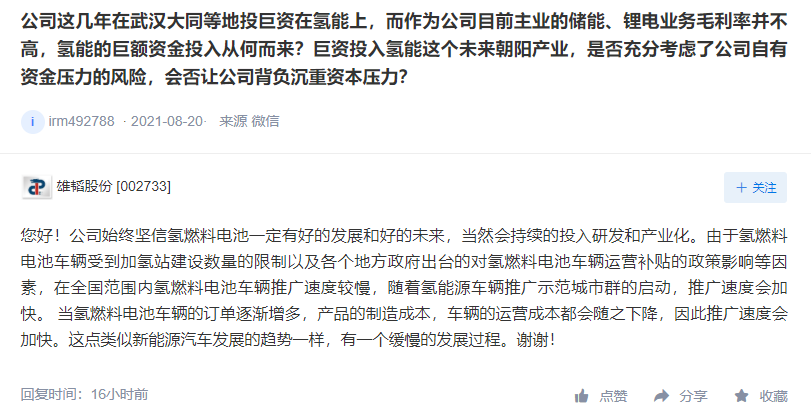 公司这几年在武汉大同等地投巨资在氢能上，而作为公司目前主业的储能、锂电业务毛利率并不高，氢能的巨额资金投入从何而来？巨资投入氢能这个未来朝阳产业，是否充分考虑了公司自有资金压力的风险，会否让公司背负沉重资本压力？

i irm492788 · 2021-08-20· 来源 微信

雄韬股份 [002733]

+ 关注

您好！公司始终坚信氢燃料电池一定有好的发展和好的未来，当然会持续的投入研发和产业化。由于氢燃料电池车辆受到加氢站建设数量的限制以及各个地方政府出台的对氢燃料电池车辆运营补贴的政策影响等因素，在全国范围内氢燃料电池车辆推广速度较慢，随着氢能源车辆推广示范城市群的启动，推广速度会加快。 当氢燃料电池车辆的订单逐渐增多，产品的制造成本，车辆的运营成本都会随之下降，因此推广速度会加快。这点类似新能源汽车发展的趋势一样，有一个缓慢的发展过程。谢谢！

回复时间：16小时前

点赞 分享 收藏